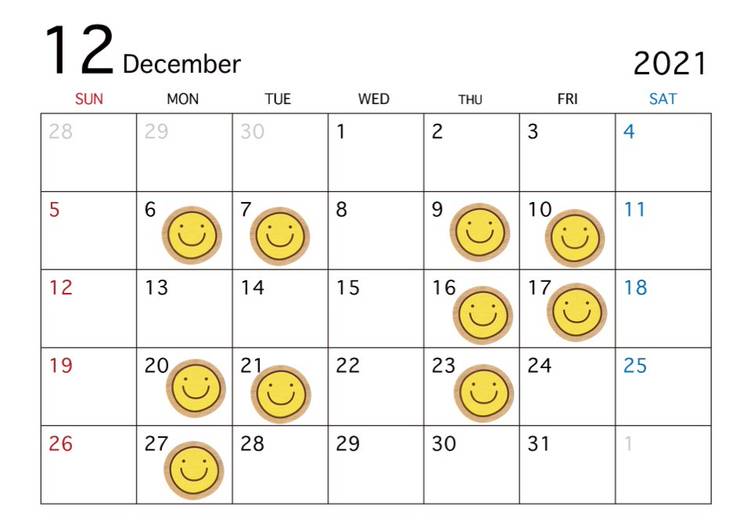 12 December

2021

| SUN | MON | TUE | WED | THU | FRI | SAT |
|---|---|---|---|---|---|---|
| 28 | 29 | 30 | 1 | 2 | 3 | 4 |
| 5 | 6 | 7 | 8 | 9 | 10 | 11 |
| 12 | 13 | 14 | 15 | 16 | 17 | 18 |
| 19 | 20 | 21 | 22 | 23 | 24 | 25 |
| 26 | 27 | 28 | 29 | 30 | 31 | 1 |